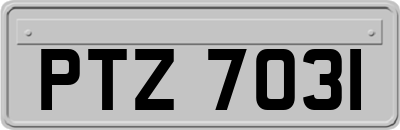 PTZ 7031